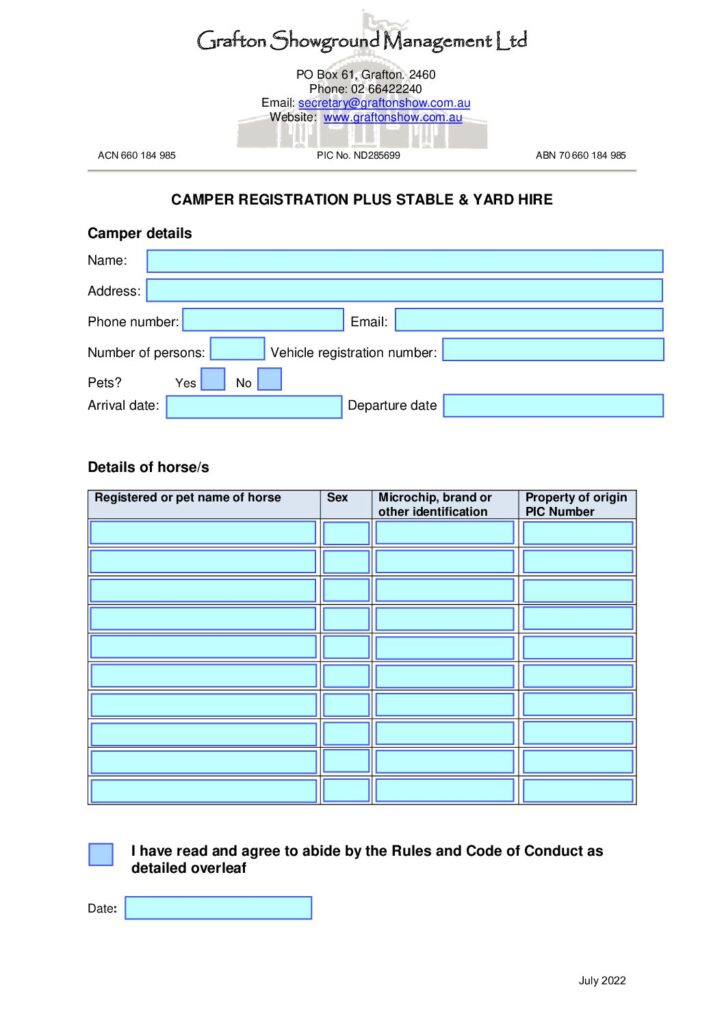 Grafton Showground Management Ltd

PO Box 61, Grafton. 2460
Phone: 02 66422240
Email: secretary@graftonshow.com.au
Website: www.graftonshow.com.au

ACN 660 184 985

PIC No. ND285699

ABN 70 660 184 985

CAMPER REGISTRATION PLUS STABLE & YARD HIRE

Camper details

Name:

Address:

Phone number:

Email:

Number of persons:

Vehicle registration number:

Pets? Yes No

Arrival date:

Departure date

Details of horse/s

| Registered or pet name of horse | Sex | Microchip, brand or other identification | Property of origin PIC Number |
|---|---|---|---|
| | | | |
| | | | |
| | | | |
| | | | |
| | | | |
| | | | |
| | | | |
| | | | |
| | | | |
| | | | |

I have read and agree to abide by the Rules and Code of Conduct as detailed overleaf

Date:

July 2022